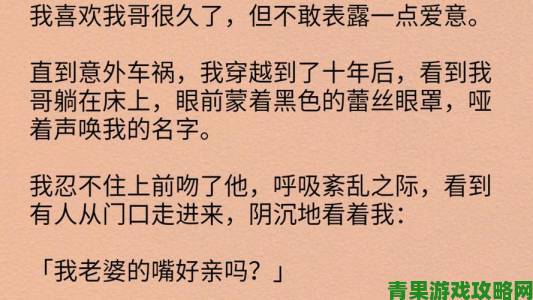 我喜欢我哥很久了，但不敢表露一点爱意。

直到意外车祸，我穿越到了十年后，看到我哥躺在床上，眼前蒙着黑色的蕾丝眼罩，哑着声唤我的名字。

我忍不住上前吻了他，呼吸紊乱之际，看到有人从门口走进来，阴沉地看着我：

「我老婆的嘴好亲吗？」

青果游戏攻略网